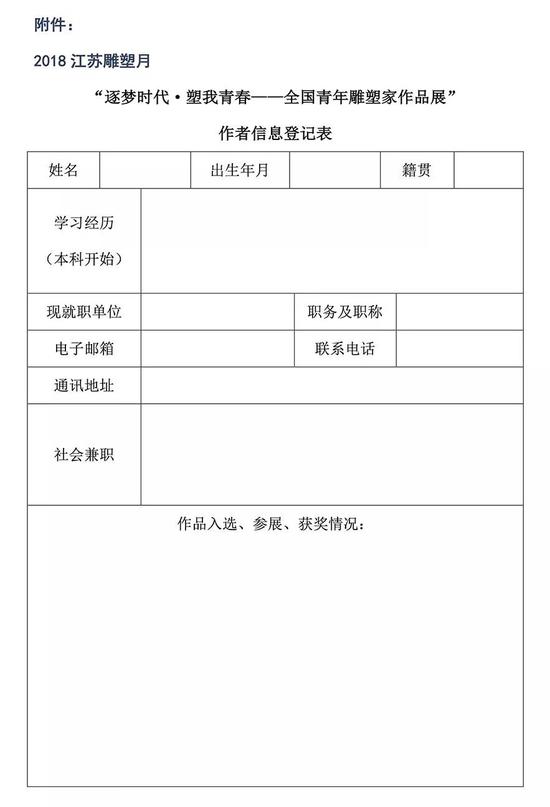 附件：

2018 江苏雕塑月

“逐梦时代·塑我青春——全国青年雕塑家作品展”

作者信息登记表

| 姓名 | | 出生年月 | | 籍贯 | |
|---|---|---|---|---|---|
| 学习经历（本科开始） | | | | | |
| 现就职单位 | | | 职务及职称 | | |
| 电子邮箱 | | | 联系电话 | | |
| 通讯地址 | | | | | |
| 社会兼职 | | | | | |
| 作品入选、参展、获奖情况： | | | | | |